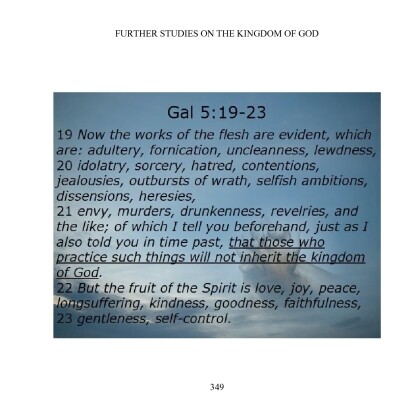 FURTHER STUDIES ON THE KINGDOM OF GOD

Gal 5:19-23

19 Now the works of the flesh are evident, which are: adultery, fornication, uncleanness, lewdness, 20 idolatry, sorcery, hatred, contentions, jealousies, outbursts of wrath, selfish ambitions, dissensions, heresies,
21 envy, murders, drunkenness, revelries, and the like; of which I tell you beforehand, just as I also told you in time past, that those who practice such things will not inherit the kingdom of God.
22 But the fruit of the Spirit is love, joy, peace, longsuffering, kindness, goodness, faithfulness, 23 gentleness, self-control.

349